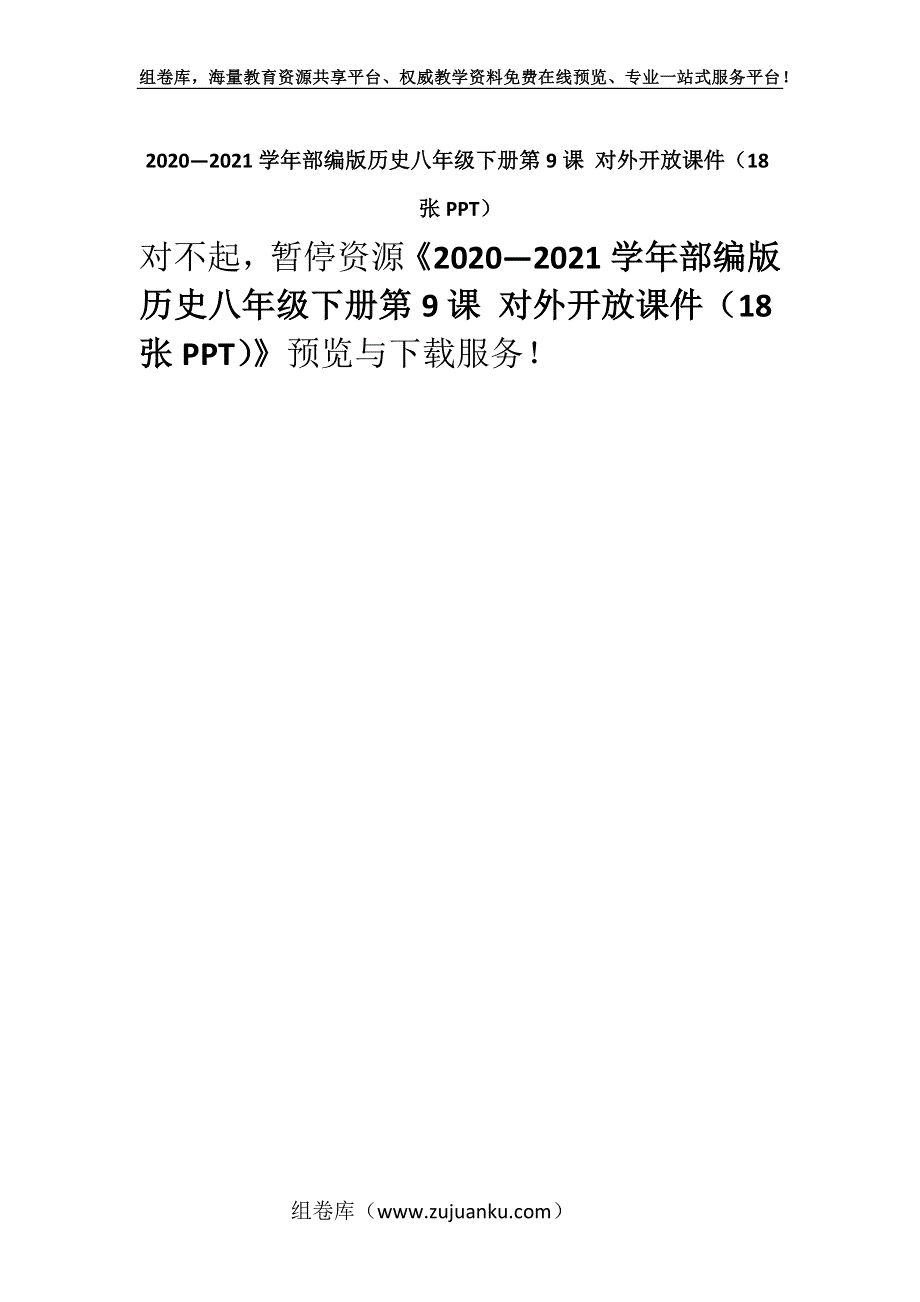 组卷库，海量教育资源共享平台、权威教学资料免费在线预览、专业一站式服务平台！

2020—2021 学年部编版历史八年级下册第 9 课 对外开放课件（18 张 PPT）

对不起，暂停资源《2020—2021 学年部编版历史八年级下册第 9 课 对外开放课件（18 张 PPT)》预览与下载服务！

组卷库（www.zujuanku.com）